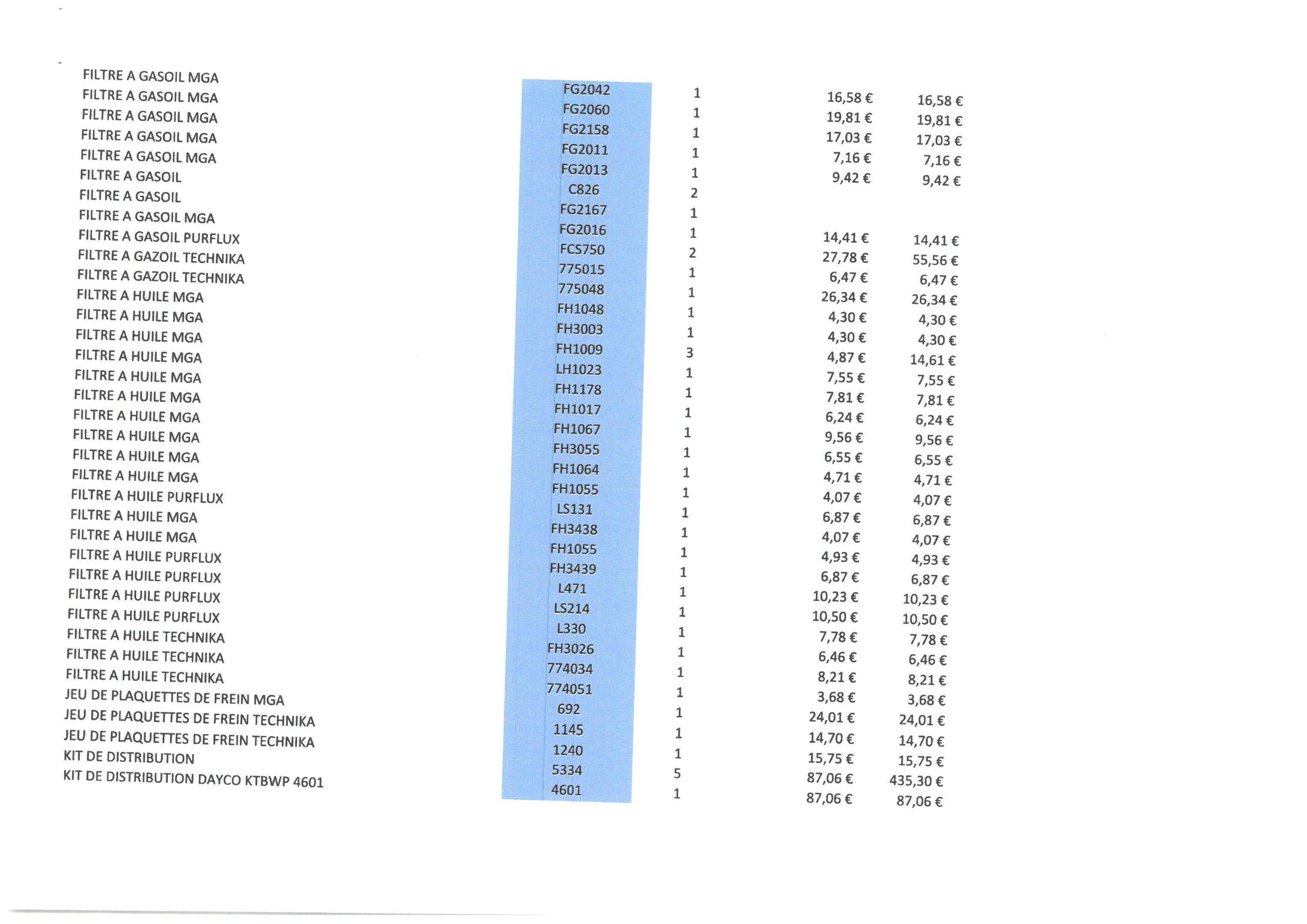 | | | | | |
|---|---|---|---|---|
| FILTRE A GASOIL MGA | FG2042 | 1 | 16,58 € | 16,58 € |
| FILTRE A GASOIL MGA | FG2060 | 1 | 19,81 € | 19,81 € |
| FILTRE A GASOIL MGA | FG2158 | 1 | 17,03 € | 17,03 € |
| FILTRE A GASOIL MGA | FG2011 | 1 | 7,16 € | 7,16 € |
| FILTRE A GASOIL MGA | FG2013 | 1 | 9,42 € | 9,42 € |
| FILTRE A GASOIL | C826 | 2 | | |
| FILTRE A GASOIL | FG2167 | 1 | | |
| FILTRE A GASOIL MGA | FG2016 | 1 | 14,41 € | 14,41 € |
| FILTRE A GASOIL PURFLUX | FCS750 | 2 | 27,78 € | 55,56 € |
| FILTRE A GAZOIL TECHNIKA | 775015 | 1 | 6,47 € | 6,47 € |
| FILTRE A GAZOIL TECHNIKA | 775048 | 1 | 26,34 € | 26,34 € |
| FILTRE A HUILE MGA | FH1048 | 1 | 4,30 € | 4,30 € |
| FILTRE A HUILE MGA | FH3003 | 1 | 4,30 € | 4,30 € |
| FILTRE A HUILE MGA | FH1009 | 3 | 4,87 € | 14,61 € |
| FILTRE A HUILE MGA | LH1023 | 1 | 7,55 € | 7,55 € |
| FILTRE A HUILE MGA | FH1178 | 1 | 7,81 € | 7,81 € |
| FILTRE A HUILE MGA | FH1017 | 1 | 6,24 € | 6,24 € |
| FILTRE A HUILE MGA | FH1067 | 1 | 9,56 € | 9,56 € |
| FILTRE A HUILE MGA | FH3055 | 1 | 6,55 € | 6,55 € |
| FILTRE A HUILE MGA | FH1064 | 1 | 4,71 € | 4,71 € |
| FILTRE A HUILE MGA | FH1055 | 1 | 4,07 € | 4,07 € |
| FILTRE A HUILE PURFLUX | LS131 | 1 | 6,87 € | 6,87 € |
| FILTRE A HUILE MGA | FH3438 | 1 | 4,07 € | 4,07 € |
| FILTRE A HUILE MGA | FH1055 | 1 | 4,93 € | 4,93 € |
| FILTRE A HUILE PURFLUX | FH3439 | 1 | 6,87 € | 6,87 € |
| FILTRE A HUILE PURFLUX | L471 | 1 | 10,23 € | 10,23 € |
| FILTRE A HUILE PURFLUX | LS214 | 1 | 10,50 € | 10,50 € |
| FILTRE A HUILE PURFLUX | L330 | 1 | 7,78 € | 7,78 € |
| FILTRE A HUILE TECHNIKA | FH3026 | 1 | 6,46 € | 6,46 € |
| FILTRE A HUILE TECHNIKA | 774034 | 1 | 8,21 € | 8,21 € |
| FILTRE A HUILE TECHNIKA | 774051 | 1 | 3,68 € | 3,68 € |
| JEU DE PLAQUETTES DE FREIN MGA | 692 | 1 | 24,01 € | 24,01 € |
| JEU DE PLAQUETTES DE FREIN TECHNIKA | 1145 | 1 | 14,70 € | 14,70 € |
| JEU DE PLAQUETTES DE FREIN TECHNIKA | 1240 | 1 | 15,75 € | 15,75 € |
| KIT DE DISTRIBUTION | 5334 | 5 | 87,06 € | 435,30 € |
| KIT DE DISTRIBUTION DAYCO KTBWP 4601 | 4601 | 1 | 87,06 € | 87,06 € |